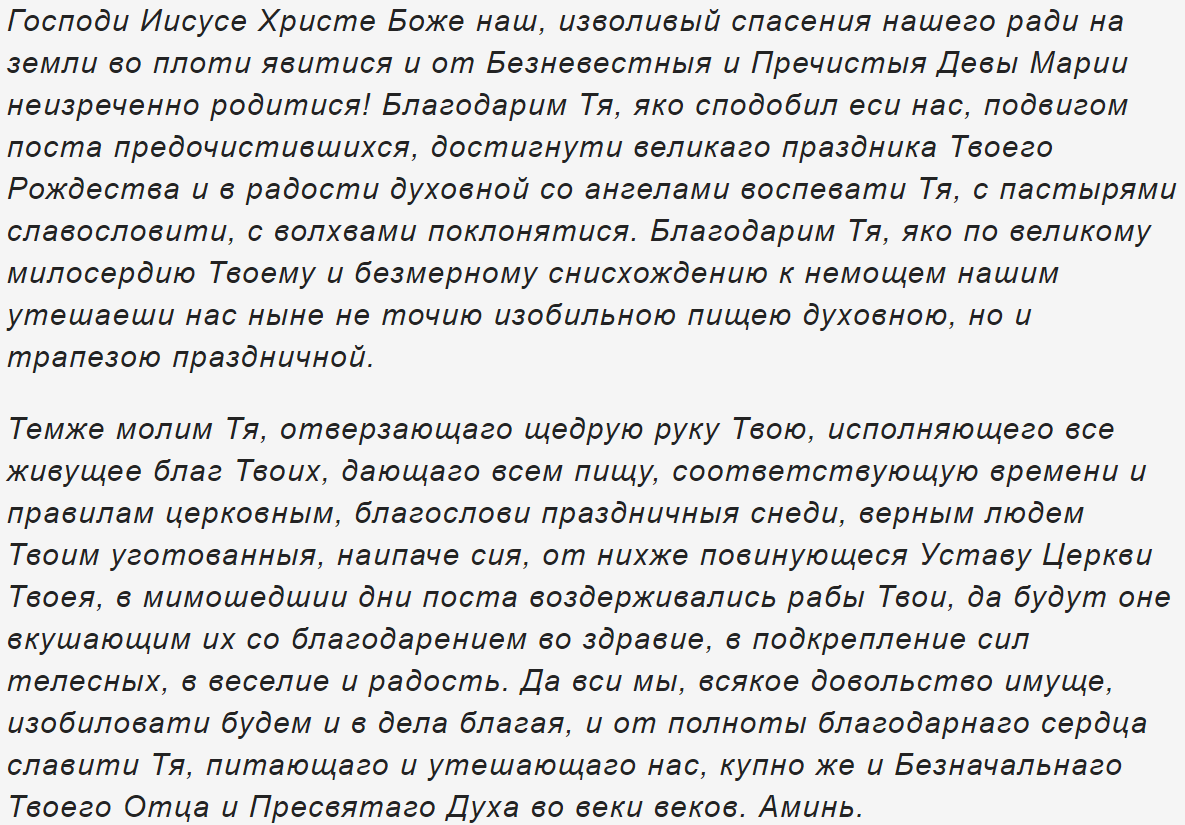 Господи Иисусе Христе Боже наш, изволивый спасения нашего ради на земли во плоти явитися и от Безневестныя и Пречистыя Девы Марии неизреченно родитися! Благодарим Тя, яко сподобил еси нас, подвигом поста предочистившихся, достигнути великаго праздника Твоего Рождества и в радости духовной со ангелами воспевати Тя, с пастырями славословити, с волхвами поклонятися. Благодарим Тя, яко по великому милосердию Твоему и безмерному снисхождению к немощем нашим утешаеши нас ныне не точию изобильною пищею духовною, но и трапезою праздничной.

Темже молим Тя, отверзающаго щедрую руку Твою, исполняющего все живущее благ Твоих, дающаго всем пищу, соответствующую времени и правилам церковным, благослови праздничныя снеди, верным людем Твоим уготованныя, наипаче сия, от нихже повинующеся Уставу Церкви Твоея, в мимошедшии дни поста воздерживались рабы Твои, да будут оне вкушающим их со благодарением во здравие, в подкрепление сил телесных, в веселие и радость. Да вси мы, всякое довольство имуще, изобиловати будем и в дела благая, и от полноты благодарнаго сердца славити Тя, питающаго и утешающаго нас, купно же и Безначальнаго Твоего Отца и Пресвятаго Духа во веки веков. Аминь.